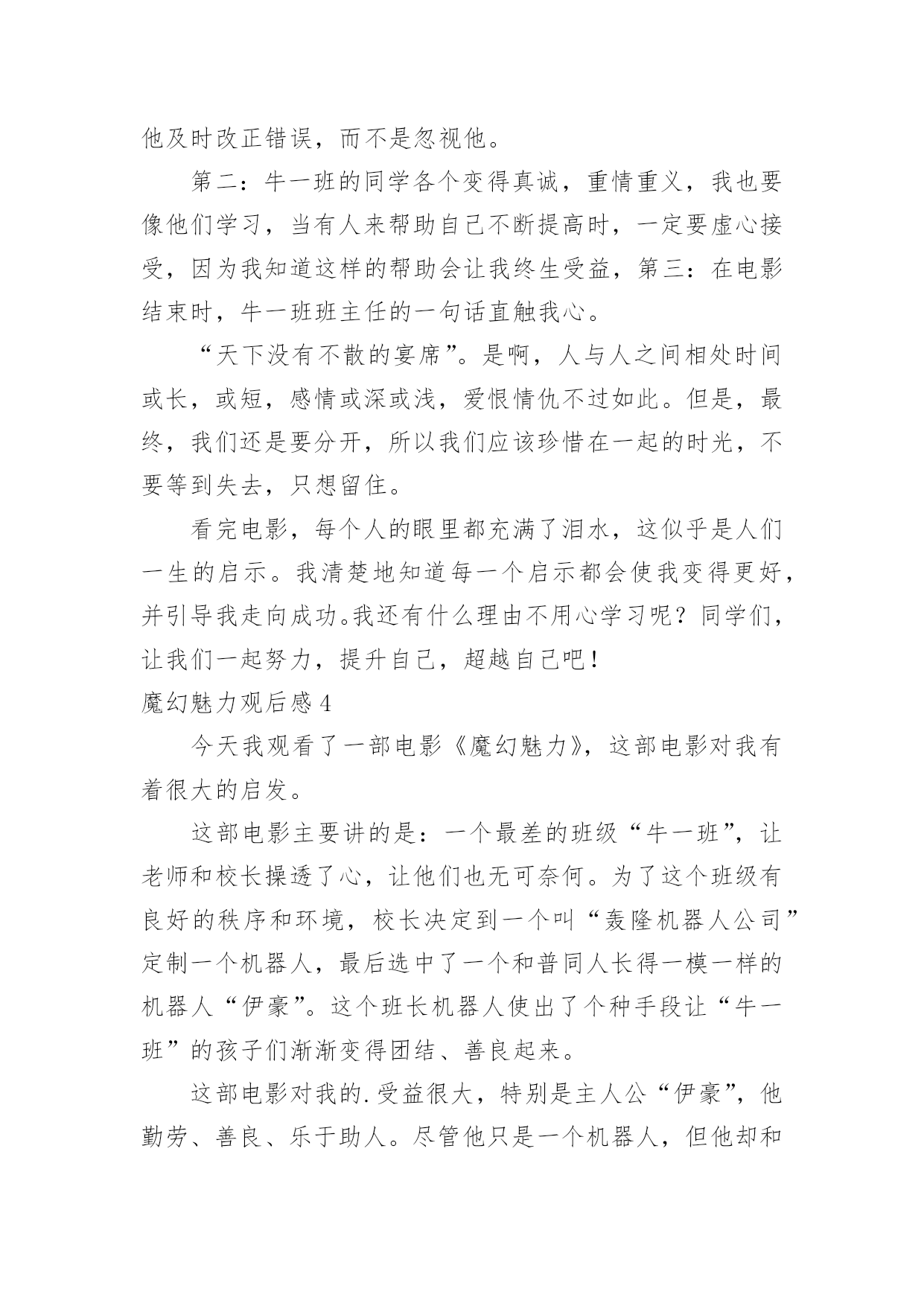 他及时改正错误，而不是忽视他。

第二：牛一班的同学各个变得真诚，重情重义，我也要像他们学习，当有人来帮助自己不断提高时，一定要虚心接受，因为我知道这样的帮助会让我终生受益，第三：在电影结束时，牛一班班主任的一句话直触我心。

“天下没有不散的宴席”。是啊，人与人之间相处时间或长，或短，感情或深或浅，爱恨情仇不过如此。但是，最终，我们还是要分开，所以我们应该珍惜在一起的时光，不要等到失去，只想留住。

看完电影，每个人的眼里都充满了泪水，这似乎是人们一生的启示。我清楚地知道每一个启示都会使我变得更好，并引导我走向成功。我还有什么理由不用心学习呢？同学们，让我们一起努力，提升自己，超越自己吧！

魔幻魅力观后感 4

今天我观看了一部电影《魔幻魅力》，这部电影对我有着很大的启发。

这部电影主要讲的是：一个最差的班级“牛一班”，让老师和校长操透了心，让他们也无可奈何。为了这个班级有良好的秩序和环境，校长决定到一个叫“轰隆机器人公司”定制一个机器人，最后选中了一个和普同人长得一模一样的机器人“伊豪”。这个班长机器人使出了个种手段让“牛一班”的孩子们渐渐变得团结、善良起来。

这部电影对我的.受益很大，特别是主人公“伊豪”，他勤劳、善良、乐于助人。尽管他只是一个机器人，但他却和